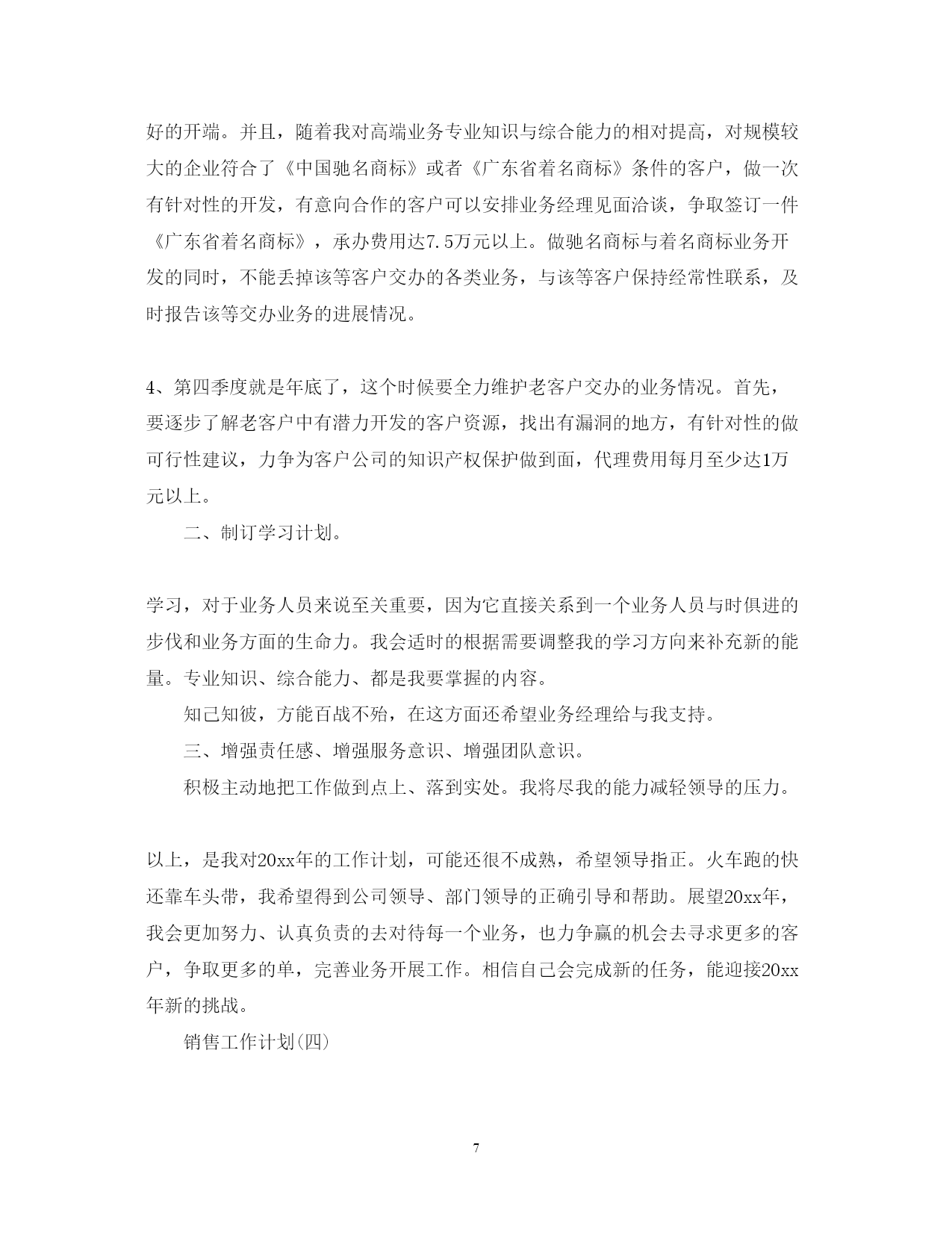 好的开端。并且，随着我对高端业务专业知识与综合能力的相对提高，对规模较大的企业符合了《中国驰名商标》或者《广东省着名商标》条件的客户，做一次有针对性的开发，有意向合作的客户可以安排业务经理见面洽谈，争取签订一件《广东省着名商标》，承办费用达7.5万元以上。做驰名商标与着名商标业务开发的同时，不能丢掉该等客户交办的各类业务，与该等客户保持经常性联系，及时报告该等交办业务的进展情况。

4、第四季度就是年底了，这个时候要全力维护老客户交办的业务情况。首先，要逐步了解老客户中有潜力开发的客户资源，找出有漏洞的地方，有针对性的做可行性建议，力争为客户公司的知识产权保护做到面，代理费用每月至少达1万元以上。

二、制订学习计划。

学习，对于业务人员来说至关重要，因为它直接关系到一个业务人员与时俱进的步伐和业务方面的生命力。我会适时的根据需要调整我的学习方向来补充新的能量。专业知识、综合能力、都是我要掌握的内容。

知己知彼，方能百战不殆，在这方面还希望业务经理给与我支持。

三、增强责任感、增强服务意识、增强团队意识。

积极主动地把工作做到点上、落到实处。我将尽我的能力减轻领导的压力。

以上，是我对20xx年的工作计划，可能还很不成熟，希望领导指正。火车跑的快还靠车头带，我希望得到公司领导、部门领导的正确引导和帮助。展望20xx年，我会更加努力、认真负责的去对待每一个业务，也力争赢的机会去寻求更多的客户，争取更多的单，完善业务开展工作。相信自己会完成新的任务，能迎接20xx年新的挑战。

销售工作计划(四)

7